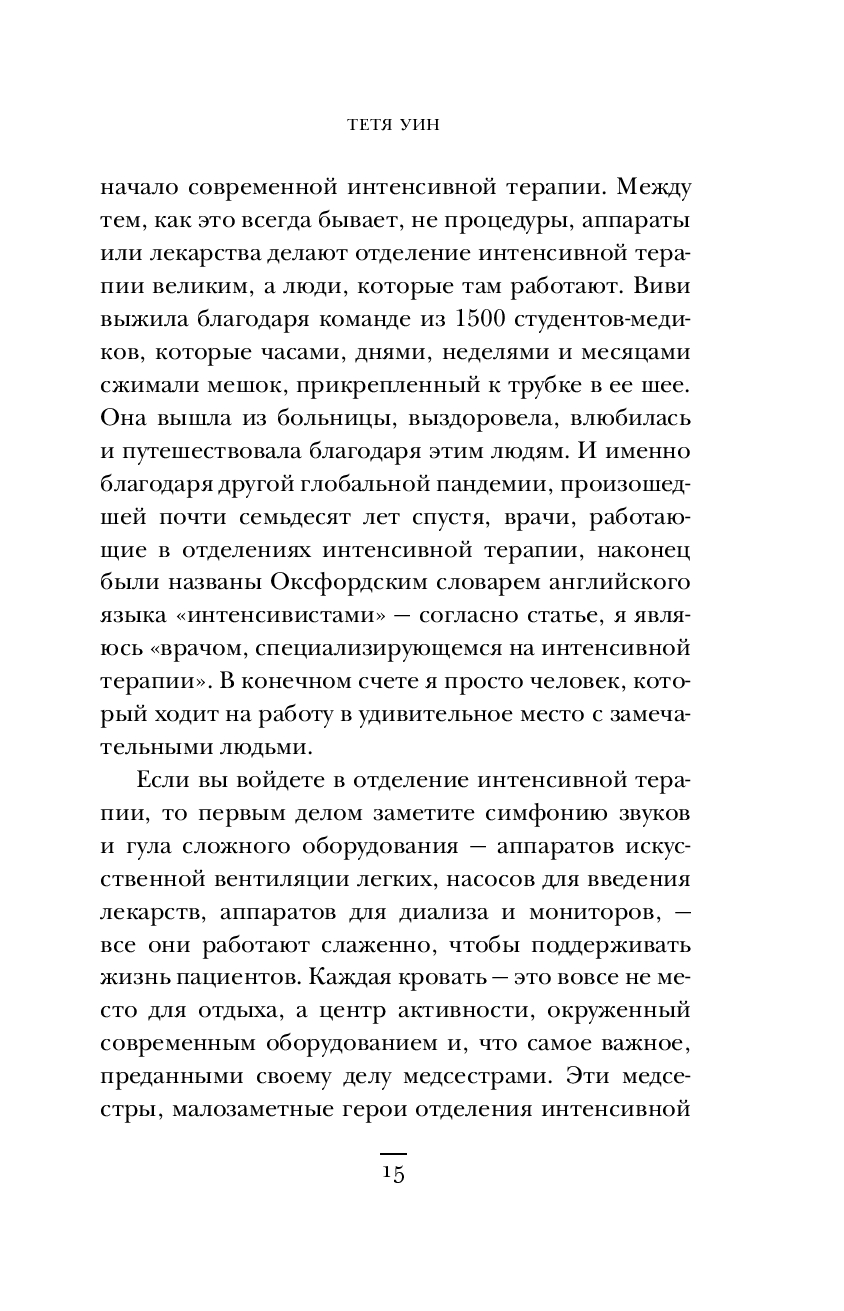 ТЕТЯ УИН

начало современной интенсивной терапии. Между тем, как это всегда бывает, не процедуры, аппараты или лекарства делают отделение интенсивной терапии великим, а люди, которые там работают. Виви выжила благодаря команде из 1500 студентов-медиков, которые часами, днями, неделями и месяцами сжимали мешок, прикрепленный к трубке в ее шее. Она вышла из больницы, выздоровела, влюбилась и путешествовала благодаря этим людям. И именно благодаря другой глобальной пандемии, произошедшей почти семьдесят лет спустя, врачи, работающие в отделениях интенсивной терапии, наконец были названы Оксфордским словарем английского языка «интенсивистами» — согласно статье, я являюсь «врачом, специализирующемся на интенсивной терапии». В конечном счете я просто человек, который ходит на работу в удивительное место с замечательными людьми.

Если вы войдете в отделение интенсивной терапии, то первым делом заметите симфонию звуков и гула сложного оборудования — аппаратов искусственной вентиляции легких, насосов для введения лекарств, аппаратов для диализа и мониторов, — все они работают слаженно, чтобы поддерживать жизнь пациентов. Каждая кровать — это вовсе не место для отдыха, а центр активности, окруженный современным оборудованием и, что самое важное, преданными своему делу медсестрами. Эти медсестры, малозаметные герои отделения интенсивной

15